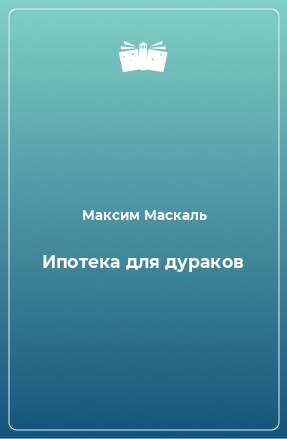 Максим Маскаль

Ипотека для дураков